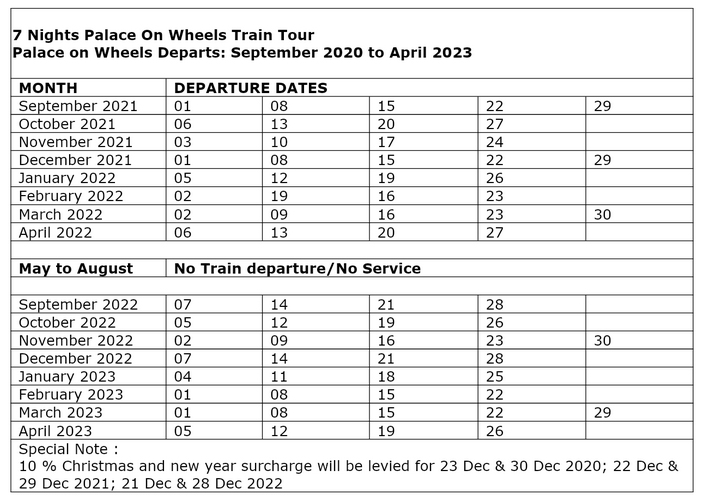 7 Nights Palace On Wheels Train Tour
Palace on Wheels Departs: September 2020 to April 2023

| MONTH | DEPARTURE DATES | | | | |
|---|---|---|---|---|---|
| September 2021 | 01 | 08 | 15 | 22 | 29 |
| October 2021 | 06 | 13 | 20 | 27 | |
| November 2021 | 03 | 10 | 17 | 24 | |
| December 2021 | 01 | 08 | 15 | 22 | 29 |
| January 2022 | 05 | 12 | 19 | 26 | |
| February 2022 | 02 | 19 | 16 | 23 | |
| March 2022 | 02 | 09 | 16 | 23 | 30 |
| April 2022 | 06 | 13 | 20 | 27 | |
| | | | | | |
| May to August | No Train departure/No Service | | | | |
| | | | | | |
| September 2022 | 07 | 14 | 21 | 28 | |
| October 2022 | 05 | 12 | 19 | 26 | |
| November 2022 | 02 | 09 | 16 | 23 | 30 |
| December 2022 | 07 | 14 | 21 | 28 | |
| January 2023 | 04 | 11 | 18 | 25 | |
| February 2023 | 01 | 08 | 15 | 22 | |
| March 2023 | 01 | 08 | 15 | 22 | 29 |
| April 2023 | 05 | 12 | 19 | 26 | |

Special Note :
10 % Christmas and new year surcharge will be levied for 23 Dec & 30 Dec 2020; 22 Dec & 29 Dec 2021; 21 Dec & 28 Dec 2022